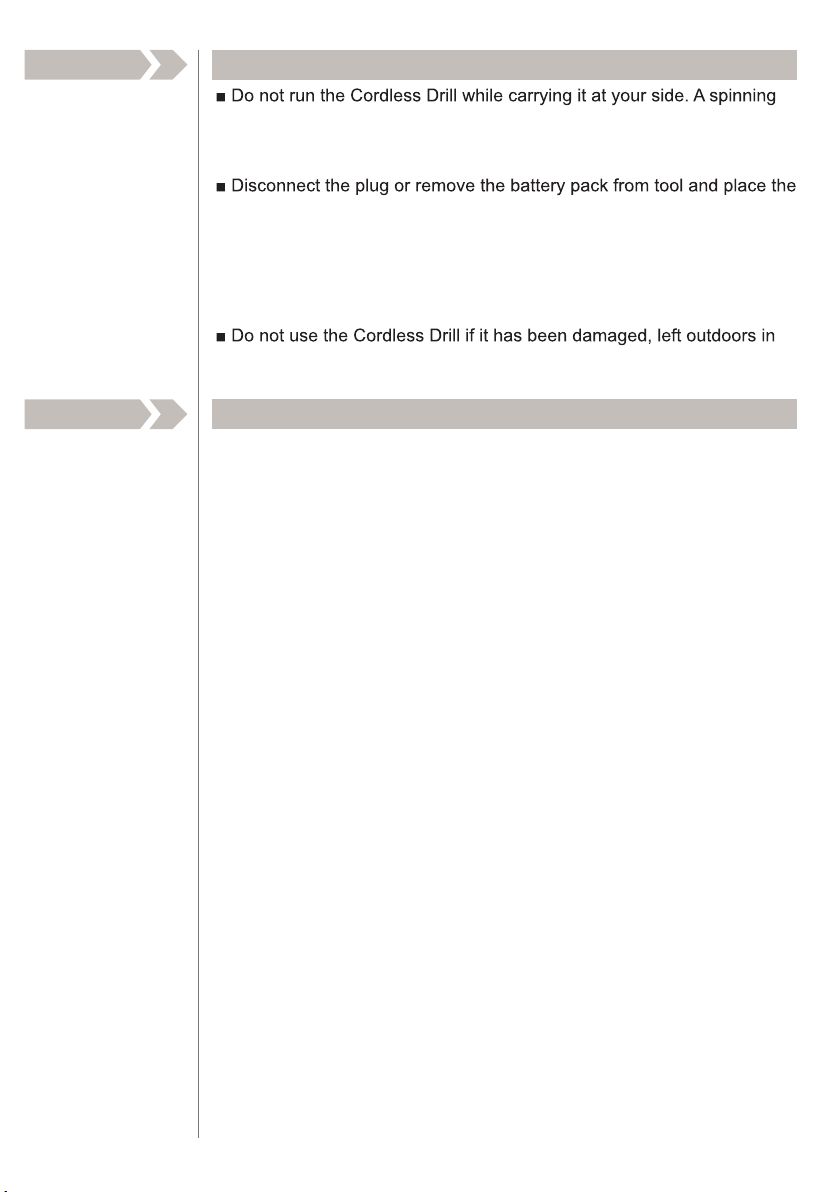 ■ Do not run the Cordless Drill while carrying it at your side. A spinning

■ Disconnect the plug or remove the battery pack from tool and place the

■ Do not use the Cordless Drill if it has been damaged, left outdoors in